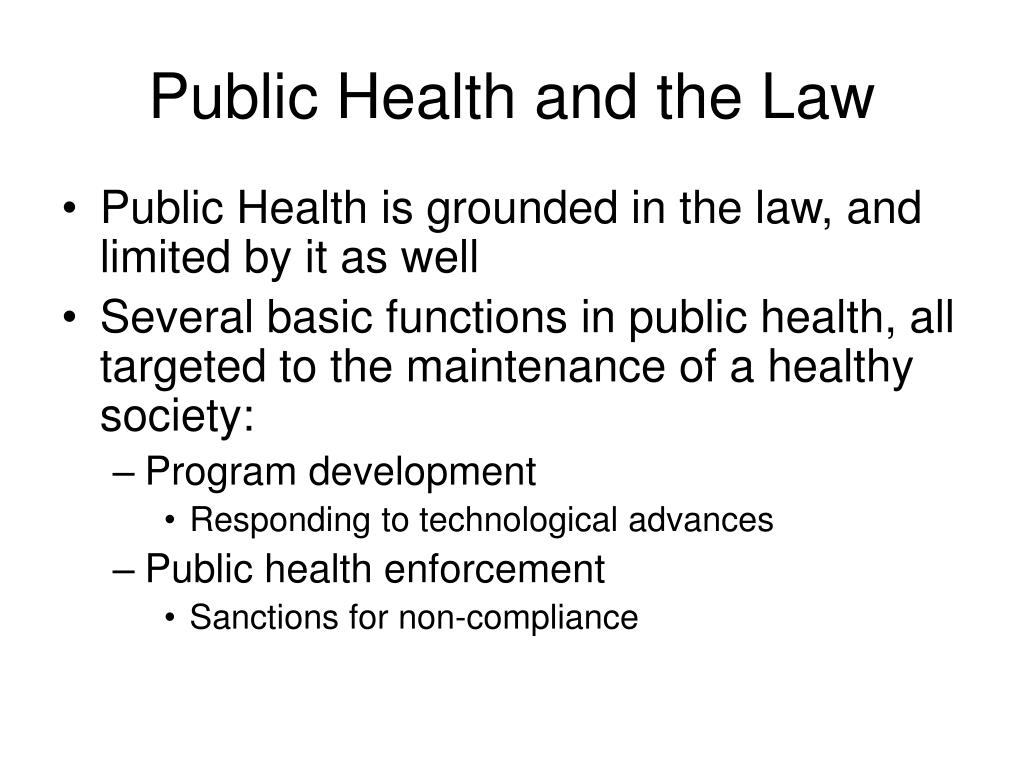 Public Health and the Law

• Public Health is grounded in the law, and limited by it as well
• Several basic functions in public health, all targeted to the maintenance of a healthy society:
– Program development
• Responding to technological advances
– Public health enforcement
• Sanctions for non-compliance